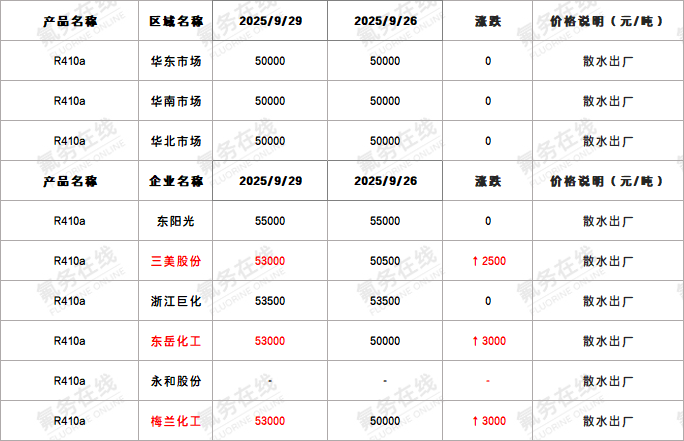 | 产品名称 | 区域名称 | 2025/9/29 | 2025/9/26 | 涨跌 | 价格说明（元/吨） |
|---|---|---|---|---|---|
| R410a | 华东市场 | 50000 | 50000 | 0 | 散水出厂 |
| R410a | 华南市场 | 50000 | 50000 | 0 | 散水出厂 |
| R410a | 华北市场 | 50000 | 50000 | 0 | 散水出厂 |
| 产品名称 | 企业名称 | 2025/9/29 | 2025/9/26 | 涨跌 | 价格说明（元/吨） |
| R410a | 东阳光 | 55000 | 55000 | 0 | 散水出厂 |
| R410a | 三美股份 | 53000 | 50500 | ↑2500 | 散水出厂 |
| R410a | 浙江巨化 | 53500 | 53500 | 0 | 散水出厂 |
| R410a | 东岳化工 | 53000 | 50000 | ↑3000 | 散水出厂 |
| R410a | 永和股份 | - | - | - | 散水出厂 |
| R410a | 梅兰化工 | 53000 | 50000 | ↑3000 | 散水出厂 |

氟务在线 FLUORINE ONLINE